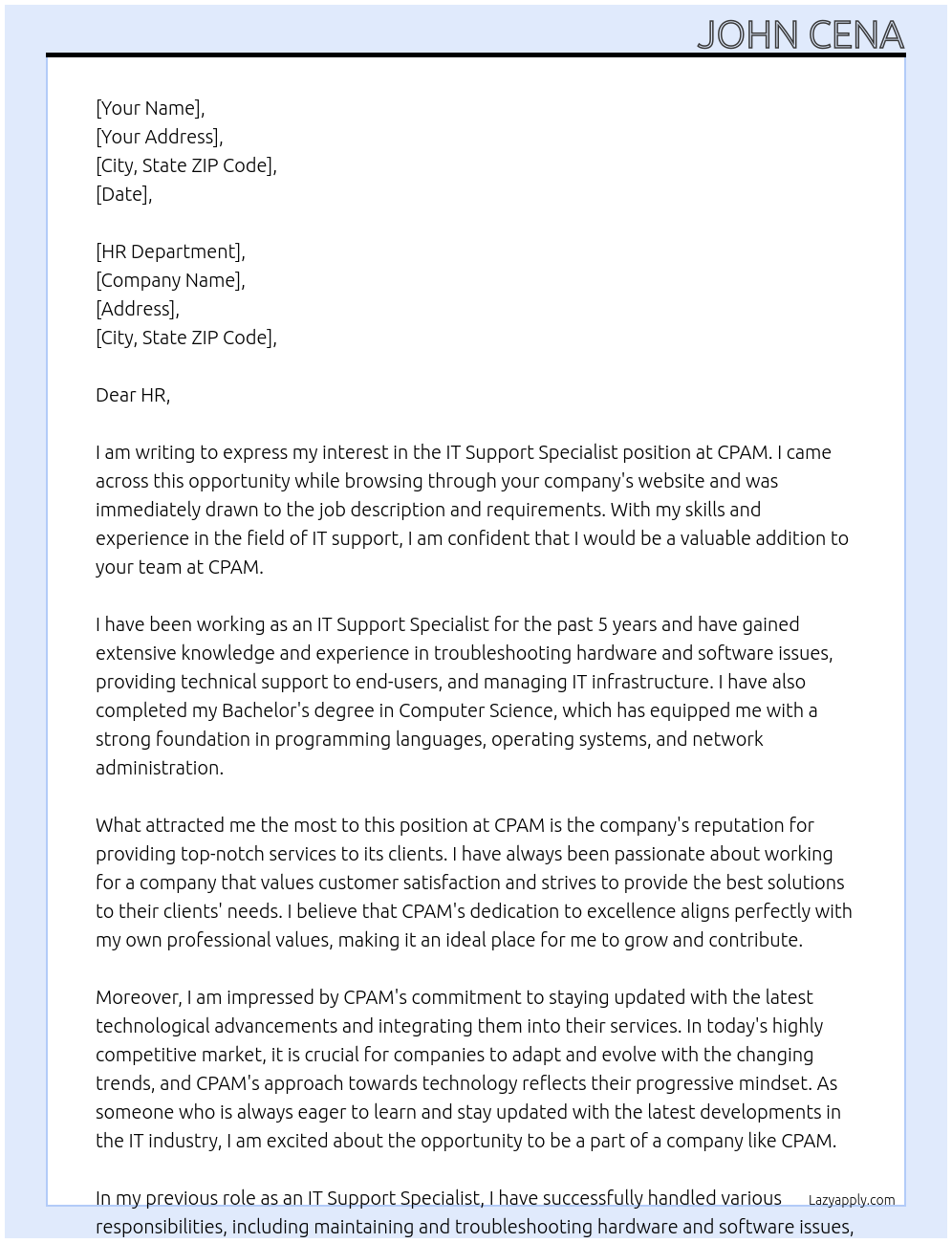 JOHN CENA

[Your Name],
[Your Address],
[City, State ZIP Code],
[Date],

[HR Department],
[Company Name],
[Address],
[City, State ZIP Code],

Dear HR,

I am writing to express my interest in the IT Support Specialist position at CPAM. I came across this opportunity while browsing through your company's website and was immediately drawn to the job description and requirements. With my skills and experience in the field of IT support, I am confident that I would be a valuable addition to your team at CPAM.

I have been working as an IT Support Specialist for the past 5 years and have gained extensive knowledge and experience in troubleshooting hardware and software issues, providing technical support to end-users, and managing IT infrastructure. I have also completed my Bachelor's degree in Computer Science, which has equipped me with a strong foundation in programming languages, operating systems, and network administration.

What attracted me the most to this position at CPAM is the company's reputation for providing top-notch services to its clients. I have always been passionate about working for a company that values customer satisfaction and strives to provide the best solutions to their clients' needs. I believe that CPAM's dedication to excellence aligns perfectly with my own professional values, making it an ideal place for me to grow and contribute.

Moreover, I am impressed by CPAM's commitment to staying updated with the latest technological advancements and integrating them into their services. In today's highly competitive market, it is crucial for companies to adapt and evolve with the changing trends, and CPAM's approach towards technology reflects their progressive mindset. As someone who is always eager to learn and stay updated with the latest developments in the IT industry, I am excited about the opportunity to be a part of a company like CPAM.

In my previous role as an IT Support Specialist, I have successfully handled various responsibilities, including maintaining and troubleshooting hardware and software issues,

Lazyapply.com